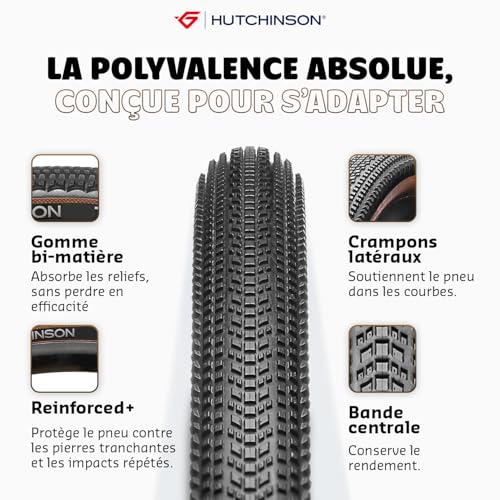 HUTCHINSON®

LA POLYVALENCE ABSOLUE,
CONÇUE POUR S'ADAPTER

ON

Gomme bi-matière
Absorbe les reliefs, sans perdre en efficacité

INSON

Reinforced+
Protège le pneu contre les pierres tranchantes et les impacts répétés.

Crampons latéraux
Soutiennent le pneu dans les courbes.

Bande centrale
Conserve le rendement.